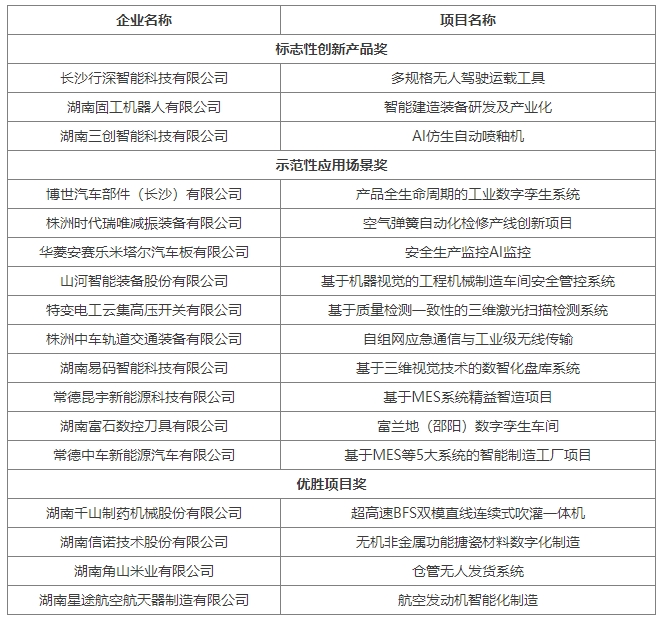 | 企业名称 | 项目名称 |
|---|---|
| 标志性创新产品奖 | |
| 长沙行深智能科技有限公司 | 多规格无人驾驶运载工具 |
| 湖南固工机器人有限公司 | 智能建造装备研发及产业化 |
| 湖南三创智能科技有限公司 | AI仿生自动喷釉机 |
| 示范性应用场景奖 | |
| 博世汽车部件（长沙）有限公司 | 产品全生命周期的工业数字孪生系统 |
| 株洲时代瑞唯减振装备有限公司 | 空气弹簧自动化检修产线创新项目 |
| 华菱安赛乐米塔尔汽车板有限公司 | 安全生产监控AI监控 |
| 山河智能装备股份有限公司 | 基于机器视觉的工程机械制造车间安全管控系统 |
| 特变电工云集高压开关有限公司 | 基于质量检测一致性的三维激光扫描检测系统 |
| 株洲中车轨道交通装备有限公司 | 自组网应急通信与工业级无线传输 |
| 湖南易码智能科技有限公司 | 基于三维视觉技术的数智化盘库系统 |
| 常德昆宇新能源科技有限公司 | 基于MES系统精益智造项目 |
| 湖南富石数控刀具有限公司 | 富兰地（邵阳）数字孪生车间 |
| 常德中车新能源汽车有限公司 | 基于MES等5大系统的智能制造工厂项目 |
| 优胜项目奖 | |
| 湖南千山制药机械股份有限公司 | 超高速BFS双模直线连续式吹灌一体机 |
| 湖南信诺技术股份有限公司 | 无机非金属功能搪瓷材料数字化制造 |
| 湖南角山米业有限公司 | 仓管无人发货系统 |
| 湖南星途航空航天器制造有限公司 | 航空发动机智能化制造 |